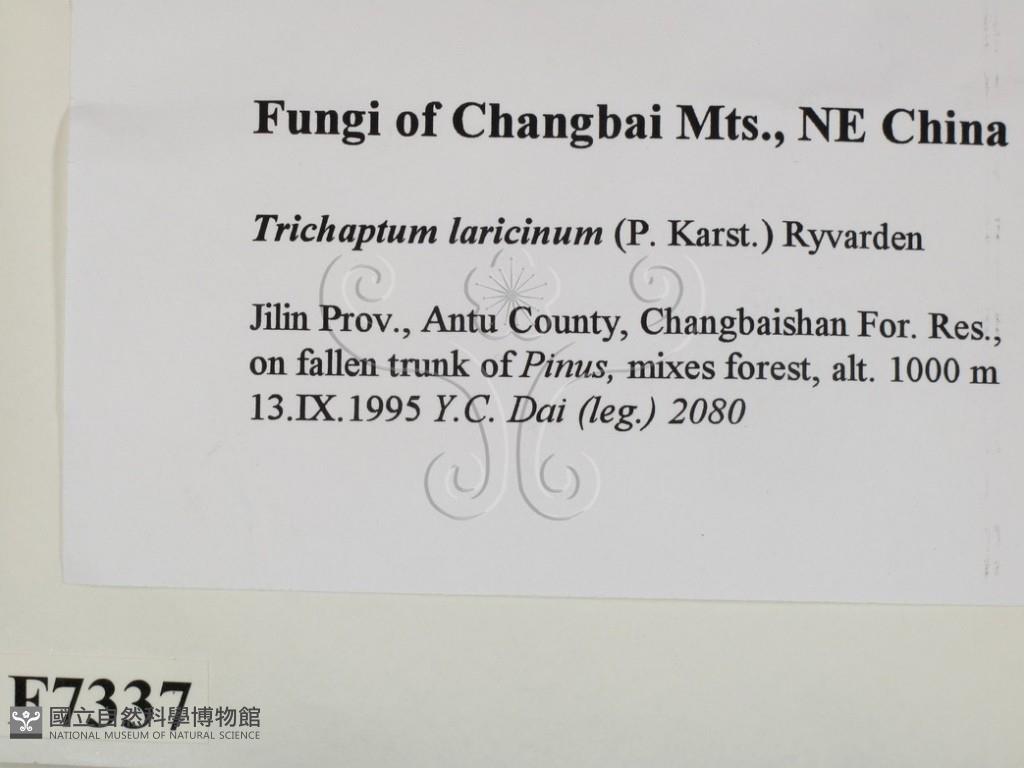 Fungi of Changbai Mts., NE China

Trichaptum laricinum (P. Karst.) Ryvarden

Jilin Prov., Antu County, Changbaishan For. Res., on fallen trunk of Pinus, mixes forest, alt. 1000 m 13.IX.1995 Y.C. Dai (leg.) 2080

F7337

國立自然科學博物館
NATIONAL MUSEUM OF NATURAL SCIENCE